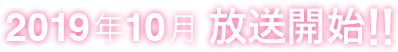 2019年10月 放送開始!!